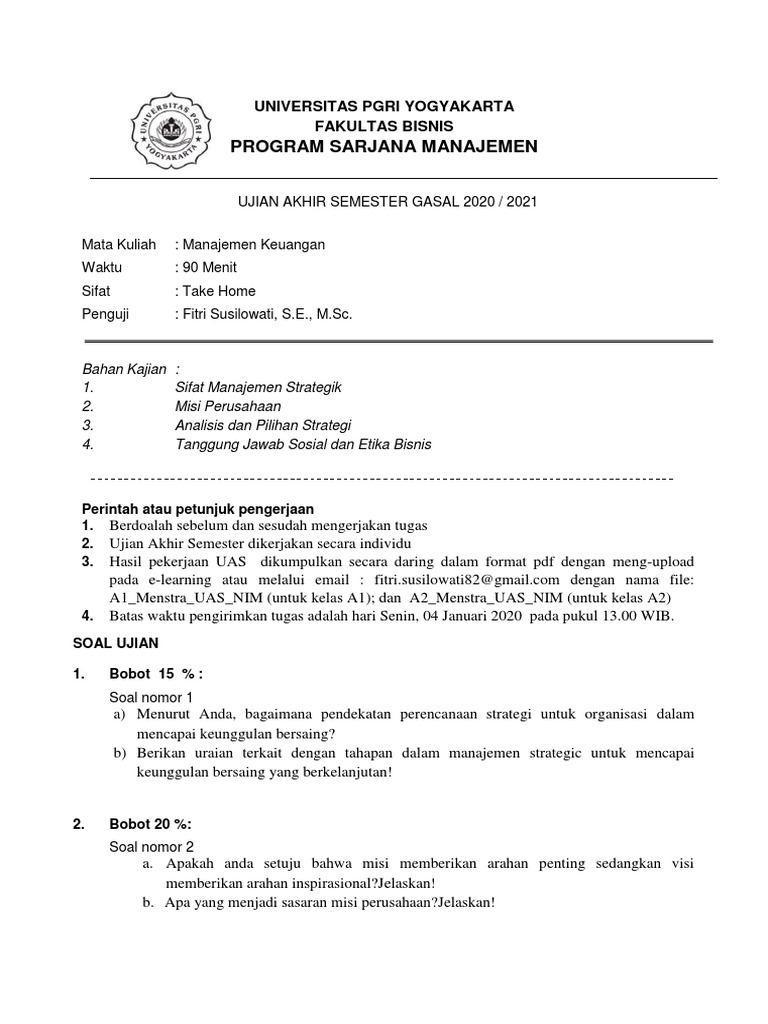 UNIVERSITAS PGRI YOGYAKARTA
UNIVERSITAS PGRI YOGYAKARTA
FAKULTAS BISNIS
PROGRAM SARJANA MANAJEMEN

UJIAN AKHIR SEMESTER GASAL 2020 / 2021

Mata Kuliah : Manajemen Keuangan
Waktu : 90 Menit
Sifat : Take Home
Penguji : Fitri Susilowati, S.E., M.Sc.

Bahan Kajian :
1. Sifat Manajemen Strategik
2. Misi Perusahaan
3. Analisis dan Pilihan Strategi
4. Tanggung Jawab Sosial dan Etika Bisnis

Perintah atau petunjuk pengerjaan
1. Berdoalah sebelum dan sesudah mengerjakan tugas
2. Ujian Akhir Semester dikerjakan secara individu
3. Hasil pekerjaan UAS dikumpulkan secara daring dalam format pdf dengan meng-upload pada e-learning atau melalui email : fitri.susilowati82@gmail.com dengan nama file: A1_Menstra_UAS_NIM (untuk kelas A1); dan A2_Menstra_UAS_NIM (untuk kelas A2)
4. Batas waktu pengirimkan tugas adalah hari Senin, 04 Januari 2020 pada pukul 13.00 WIB.

SOAL UJIAN

1. Bobot 15 % :
Soal nomor 1
a) Menurut Anda, bagaimana pendekatan perencanaan strategi untuk organisasi dalam mencapai keunggulan bersaing?
b) Berikan uraian terkait dengan tahapan dalam manajemen strategic untuk mencapai keunggulan bersaing yang berkelanjutan!

2. Bobot 20 %:
Soal nomor 2
a. Apakah anda setuju bahwa misi memberikan arahan penting sedangkan visi memberikan arahan inspirasional?Jelaskan!
b. Apa yang menjadi sasaran misi perusahaan?Jelaskan!